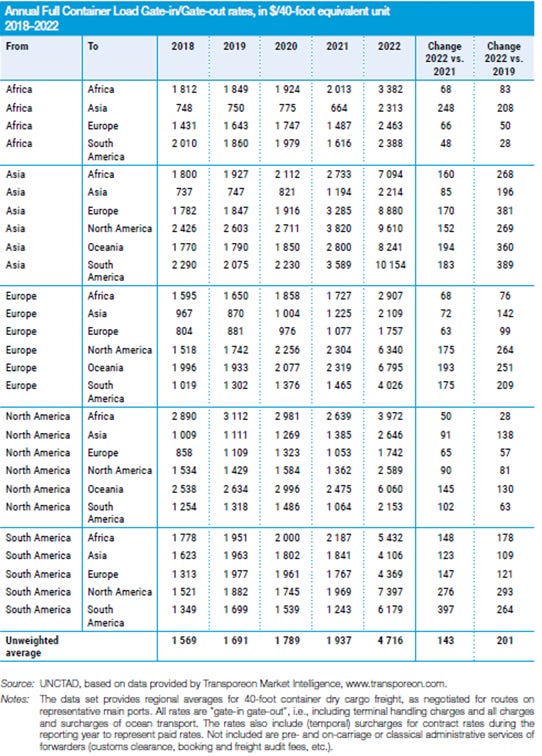 Annual Full Container Load Gate-in/Gate-out rates, in $/40-foot equivalent unit 2018–2022

| From | To | 2018 | 2019 | 2020 | 2021 | 2022 | Change 2022 vs. 2021 | Change 2022 vs. 2019 |
|---|---|---|---|---|---|---|---|---|
| Africa | Africa | 1 812 | 1 849 | 1 924 | 2 013 | 3 382 | 68 | 83 |
| Africa | Asia | 748 | 750 | 775 | 664 | 2 313 | 248 | 208 |
| Africa | Europe | 1 431 | 1 643 | 1 747 | 1 487 | 2 463 | 66 | 50 |
| Africa | South America | 2 010 | 1 860 | 1 979 | 1 616 | 2 388 | 48 | 28 |
| Asia | Africa | 1 800 | 1 927 | 2 112 | 2 733 | 7 094 | 160 | 268 |
| Asia | Asia | 737 | 747 | 821 | 1 194 | 2 214 | 85 | 196 |
| Asia | Europe | 1 782 | 1 847 | 1 916 | 3 285 | 8 880 | 170 | 381 |
| Asia | North America | 2 426 | 2 603 | 2 711 | 3 820 | 9 610 | 152 | 269 |
| Asia | Oceania | 1 770 | 1 790 | 1 850 | 2 800 | 8 241 | 194 | 360 |
| Asia | South America | 2 290 | 2 075 | 2 230 | 3 589 | 10 154 | 183 | 389 |
| Europe | Africa | 1 595 | 1 650 | 1 858 | 1 727 | 2 907 | 68 | 76 |
| Europe | Asia | 967 | 870 | 1 004 | 1 225 | 2 109 | 72 | 142 |
| Europe | Europe | 804 | 881 | 976 | 1 077 | 1 757 | 63 | 99 |
| Europe | North America | 1 518 | 1 742 | 2 256 | 2 304 | 6 340 | 175 | 264 |
| Europe | Oceania | 1 996 | 1 933 | 2 077 | 2 319 | 6 795 | 193 | 251 |
| Europe | South America | 1 019 | 1 302 | 1 376 | 1 465 | 4 026 | 175 | 209 |
| North America | Africa | 2 890 | 3 112 | 2 981 | 2 639 | 3 972 | 50 | 28 |
| North America | Asia | 1 009 | 1 111 | 1 269 | 1 385 | 2 646 | 91 | 138 |
| North America | Europe | 858 | 1 109 | 1 323 | 1 053 | 1 742 | 65 | 57 |
| North America | North America | 1 534 | 1 429 | 1 584 | 1 362 | 2 589 | 90 | 81 |
| North America | Oceania | 2 538 | 2 634 | 2 996 | 2 475 | 6 060 | 145 | 130 |
| North America | South America | 1 254 | 1 318 | 1 486 | 1 064 | 2 153 | 102 | 63 |
| South America | Africa | 1 778 | 1 951 | 2 000 | 2 187 | 5 432 | 148 | 178 |
| South America | Asia | 1 623 | 1 963 | 1 802 | 1 841 | 4 106 | 123 | 109 |
| South America | Europe | 1 313 | 1 977 | 1 961 | 1 767 | 4 369 | 147 | 121 |
| South America | North America | 1 521 | 1 882 | 1 745 | 1 969 | 7 397 | 276 | 293 |
| South America | South America | 1 349 | 1 699 | 1 539 | 1 243 | 6 179 | 397 | 264 |
| Unweighted average | | 1 569 | 1 691 | 1 789 | 1 937 | 4 716 | 143 | 201 |

Source: UNCTAD, based on data provided by Transporeon Market Intelligence, www.transporeon.com.
Notes: The data set provides regional averages for 40-foot container dry cargo freight, as negotiated for routes on representative main ports. All rates are "gate-in gate-out", i.e., including terminal handling charges and all charges and surcharges of ocean transport. The rates also include (temporal) surcharges for contract rates during the reporting year to represent paid rates. Not included are pre- and on-carriage or classical administrative services of forwarders (customs clearance, booking and freight audit fees, etc.).